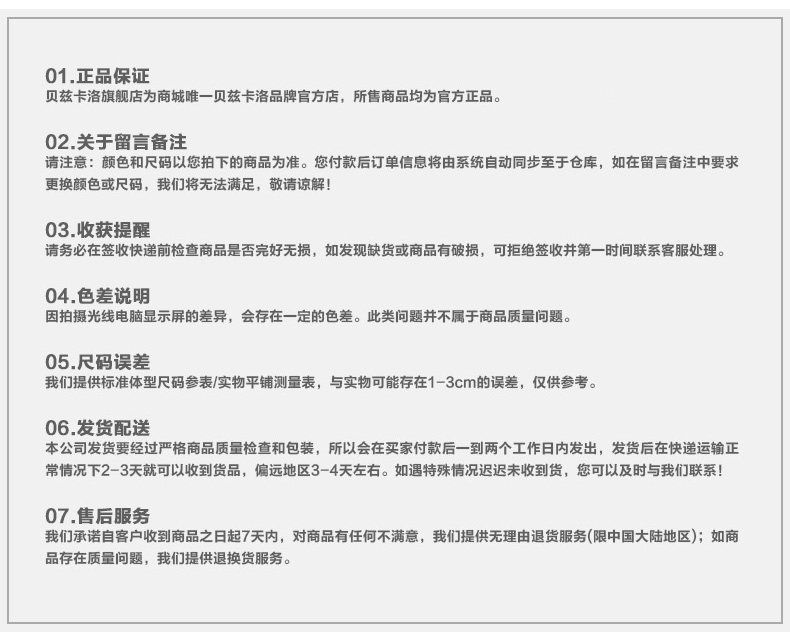 01.正品保证
贝兹卡洛旗舰店为商城唯一贝兹卡洛品牌官方店，所售商品均为官方正品。

02.关于留言备注
请注意：颜色和尺码以您拍下的商品为准。您付款后订单信息将由系统自动同步至于仓库，如在留言备注中要求更换颜色或尺码，我们将无法满足，敬请谅解！

03.收获提醒
请务必在签收快递前检查商品是否完好无损，如发现缺货或商品有破损，可拒绝签收并第一时间联系客服处理。

04.色差说明
因拍摄光线电脑显示屏的差异，会存在一定的色差。此类问题并不属于商品质量问题。

05.尺码误差
我们提供标准体型尺码参表/实物平铺测量表，与实物可能存在1-3cm的误差，仅供参考。

06.发货配送
本公司发货要经过严格商品质量检查和包装，所以会在买家付款后一到两个工作日内发出，发货后在快递运输正常情况下2-3天就可以收到货品，偏远地区3-4天左右。如遇特殊情况迟迟未收到货，您可以及时与我们联系！

07.售后服务
我们承诺自客户收到商品之日起7天内，对商品有任何不满意，我们提供无理由退货服务(限中国大陆地区)；如商品存在质量问题，我们提供退换货服务。